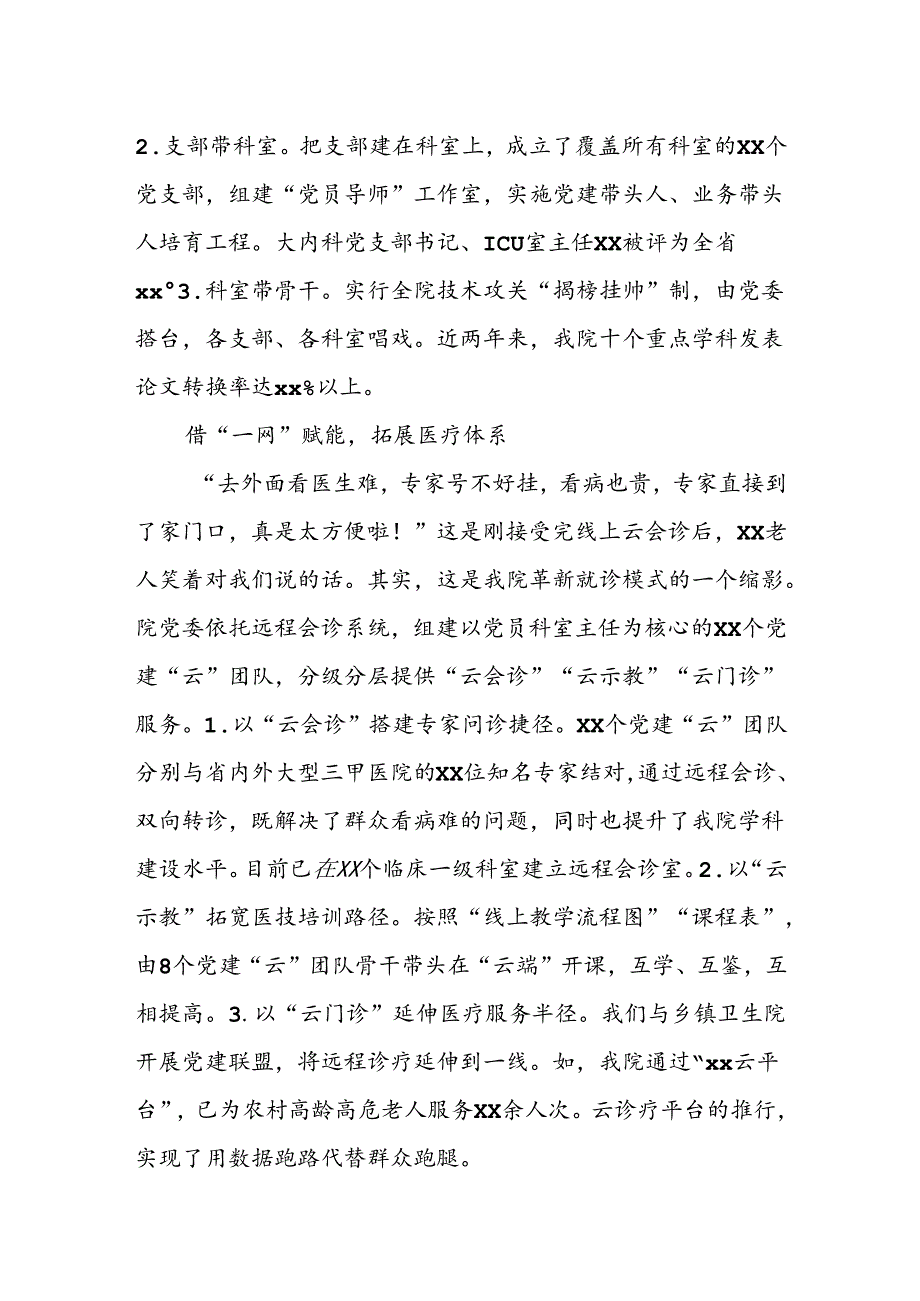 2.支部带科室。把支部建在科室上，成立了覆盖所有科室的XX个党支部，组建“党员导师”工作室，实施党建带头人、业务带头人培育工程。大内科党支部书记、ICU室主任XX被评为全省xx°3.科室带骨干。实行全院技术攻关“揭榜挂帅”制，由党委搭台，各支部、各科室唱戏。近两年来，我院十个重点学科发表论文转换率达xx%以上。

借“一网”赋能，拓展医疗体系

“去外面看医生难，专家号不好挂，看病也贵，专家直接到了家门口，真是太方便啦！”这是刚接受完线上云会诊后，XX老人笑着对我们说的话。其实，这是我院革新就诊模式的一个缩影。院党委依托远程会诊系统，组建以党员科室主任为核心的XX个党建“云”团队，分级分层提供“云会诊”“云示教”“云门诊”服务。1.以“云会诊”搭建专家问诊捷径。XX个党建“云”团队分别与省内外大型三甲医院的XX位知名专家结对，通过远程会诊、双向转诊，既解决了群众看病难的问题，同时也提升了我院学科建设水平。目前已在XX个临床一级科室建立远程会诊室。2.以“云示教”拓宽医技培训路径。按照“线上教学流程图”“课程表”，由8个党建“云”团队骨干带头在“云端”开课，互学、互鉴，互相提高。3.以“云门诊”延伸医疗服务半径。我们与乡镇卫生院开展党建联盟，将远程诊疗延伸到一线。如，我院通过“xx云平台”，已为农村高龄高危老人服务XX余人次。云诊疗平台的推行，实现了用数据跑路代替群众跑腿。